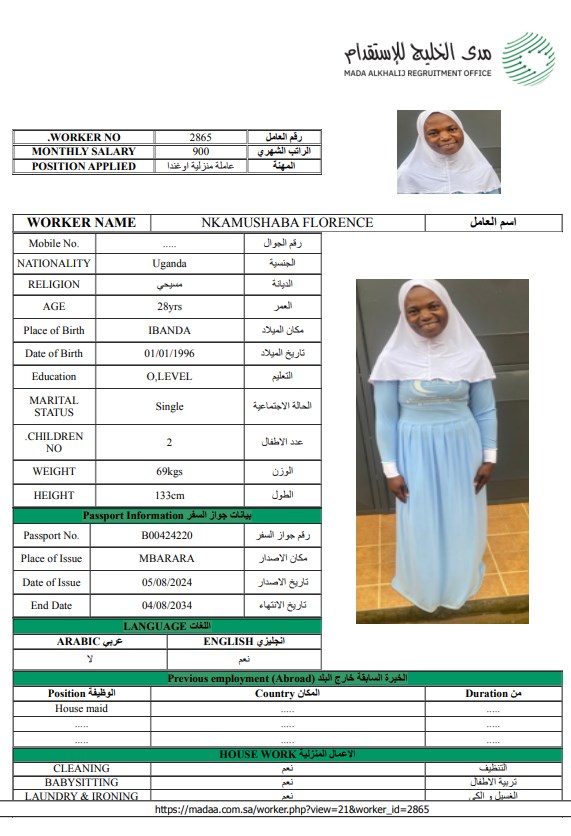 مدى الخليج للإستقدام
MADA ALKHALIJ REGRUITMENT OFFICE

| .WORKER NO | 2865 | رقم العامل |
|---|---|---|
| MONTHLY SALARY | 900 | الراتب الشهري |
| POSITION APPLIED | عاملة منزلية اوغندا | المهنة |

| WORKER NAME | NKAMUSHABA FLORENCE | اسم العامل |
|---|---|---|

| Mobile No. | ..... | رقم الجوال |
|---|---|---|
| NATIONALITY | Uganda | الجنسية |
| RELIGION | مسيحي | الديانة |
| AGE | 28yrs | العمر |
| Place of Birth | IBANDA | مكان الميلاد |
| Date of Birth | 01/01/1996 | تاريخ الميلاد |
| Education | O,LEVEL | التعليم |
| MARITAL STATUS | Single | الحالة الاجتماعية |
| .CHILDREN NO | 2 | عدد الاطفال |
| WEIGHT | 69kgs | الوزن |
| HEIGHT | 133cm | الطول |

Passport Information بيانات جواز السفر

| Passport No. | B00424220 | رقم جواز السفر |
|---|---|---|
| Place of Issue | MBARARA | مكان الاصدار |
| Date of Issue | 05/08/2024 | تاريخ الاصدار |
| End Date | 04/08/2034 | تاريخ الانتهاء |

LANGUAGE اللغات

| ARABIC عربي | ENGLISH انجليزي |
|---|---|
| لا | نعم |

Previous employment (Abroad) الخبرة السابقة خارج البلد

| Position الوظيفة | Country المكان | Duration من |
|---|---|---|
| House maid | ..... | ..... |
| ..... | ..... | ..... |
| ..... | ..... | ..... |

HOUSE WORK الاعمال المنزلية

| CLEANING | نعم | التنظيف |
|---|---|---|
| BABYSITTING | نعم | تربية الاطفال |
| LAUNDRY & IRONING | نعم | الغسيل و الكي |

https://madaa.com.sa/worker.php?view=21&worker_id=2865